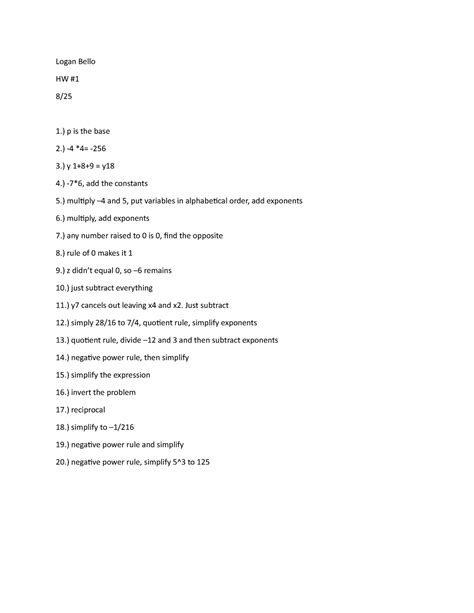 Logan Bello

HW #1

8/25

1.) p is the base

2.) -4 *4= -256

3.) y 1+8+9 = y18

4.) -7*6, add the constants

5.) multiply –4 and 5, put variables in alphabetical order, add exponents

6.) multiply, add exponents

7.) any number raised to 0 is 0, find the opposite

8.) rule of 0 makes it 1

9.) z didn't equal 0, so –6 remains

10.) just subtract everything

11.) y7 cancels out leaving x4 and x2. Just subtract

12.) simply 28/16 to 7/4, quotient rule, simplify exponents

13.) quotient rule, divide –12 and 3 and then subtract exponents

14.) negative power rule, then simplify

15.) simplify the expression

16.) invert the problem

17.) reciprocal

18.) simplify to –1/216

19.) negative power rule and simplify

20.) negative power rule, simplify 5^3 to 125